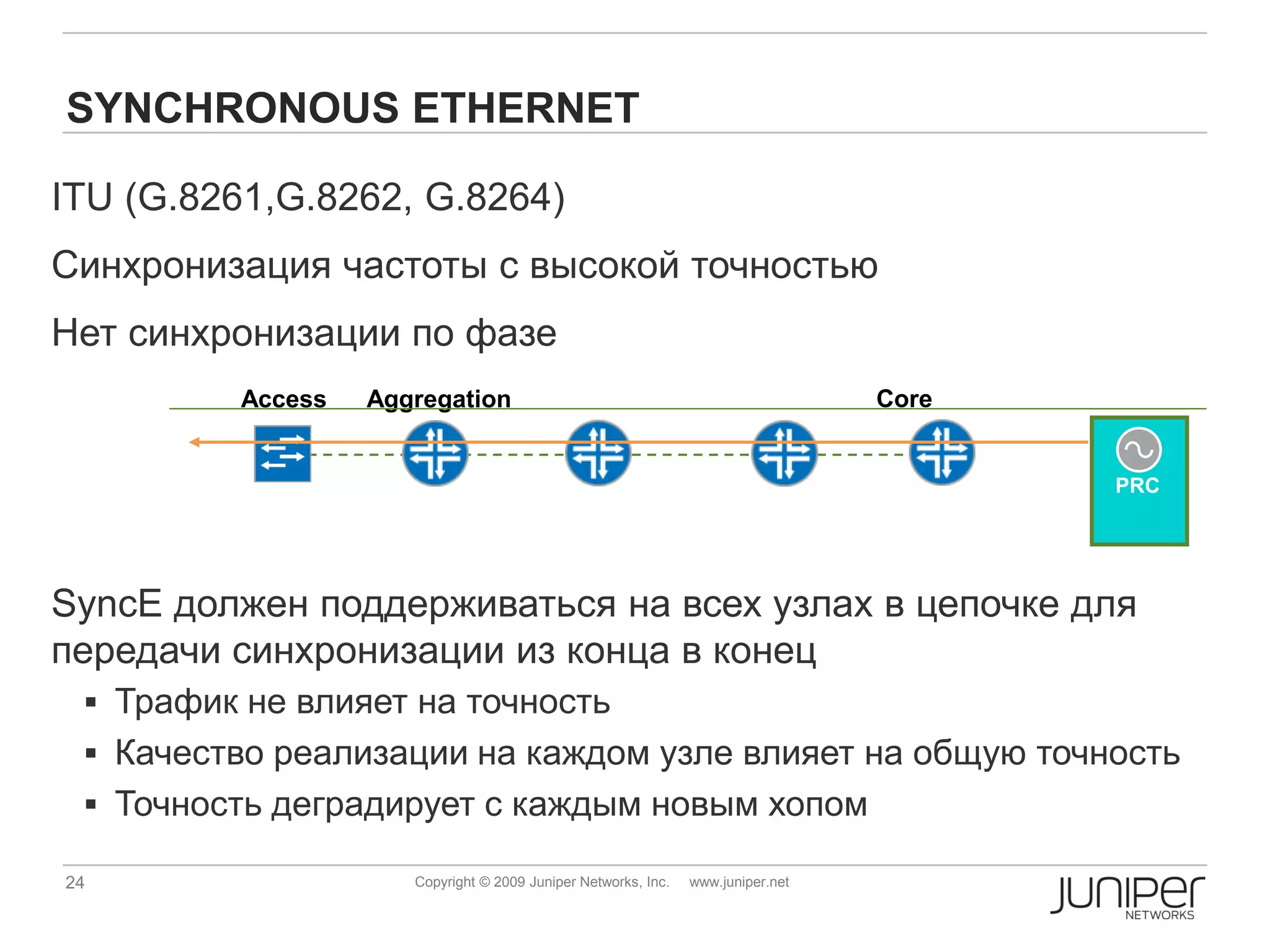 SYNCHRONOUS ETHERNET

ITU (G.8261,G.8262, G.8264)

Синхронизация частоты с высокой точностью

Нет синхронизации по фазе

Access Aggregation Core

PRC

SyncE должен поддерживаться на всех узлах в цепочке для передачи синхронизации из конца в конец

▪ Трафик не влияет на точность

▪ Качество реализации на каждом узле влияет на общую точность

▪ Точность деградирует с каждым новым хопом

24 Copyright © 2009 Juniper Networks, Inc. www.juniper.net

JUNIPer NETWORKS